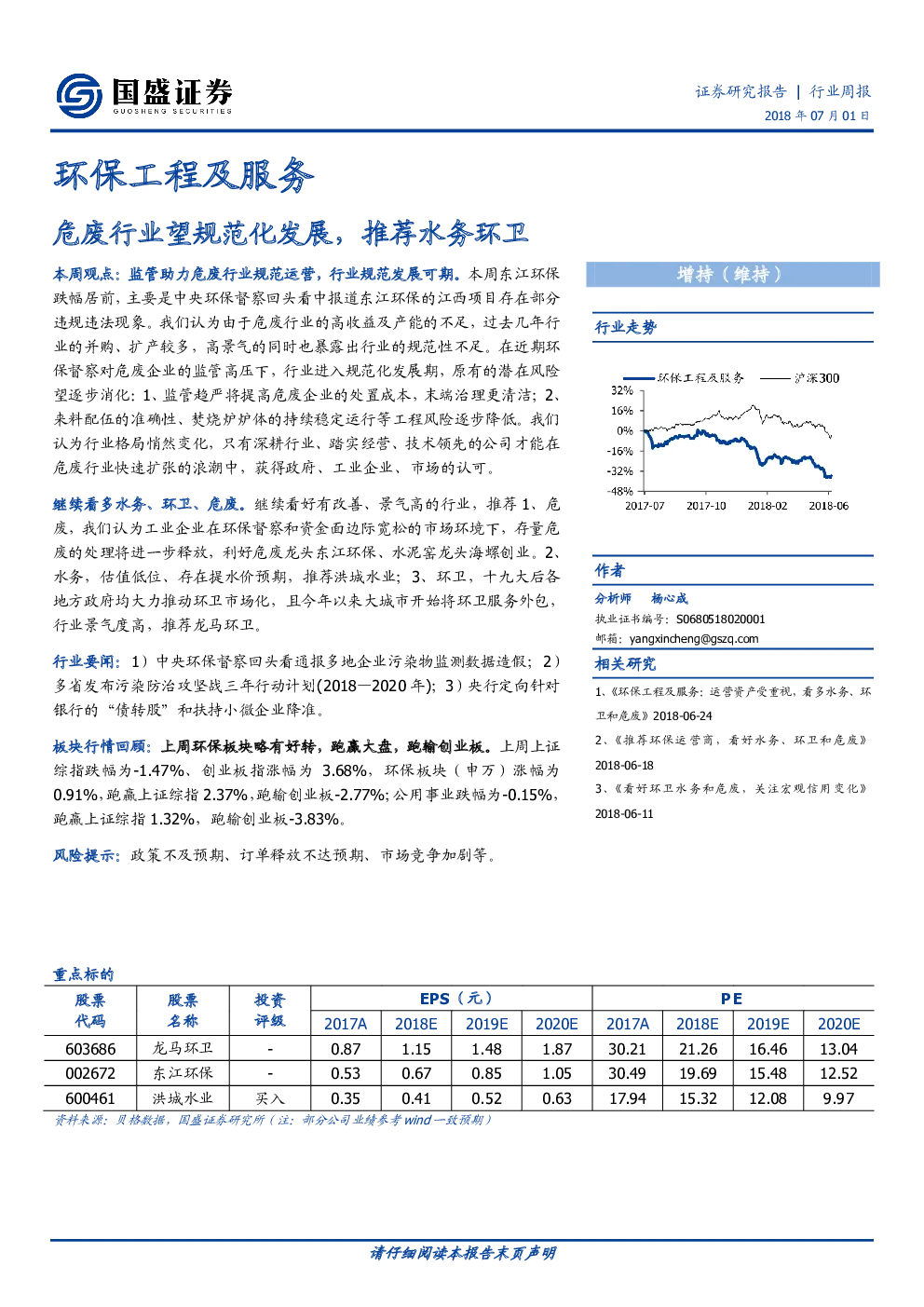 国盛证券
GUOSHENG SECURITIES

证券研究报告 | 行业周报
2018年07月01日

环保工程及服务

危废行业望规范化发展，推荐水务环卫

本周观点：监管助力危废行业规范运营，行业规范发展可期。本周东江环保跌幅居前，主要是中央环保督察回头看中报道东江环保的江西项目存在部分违规违法现象。我们认为由于危废行业的高收益及产能的不足，过去几年行业的并购、扩产较多，高景气的同时也暴露出行业的规范性不足。在近期环保督察对危废企业的监管高压下，行业进入规范化发展期，原有的潜在风险望逐步消化：1、监管趋严将提高危废企业的处置成本，末端治理更清洁；2、来料配伍的准确性、焚烧炉炉体的持续稳定运行等工程风险逐步降低。我们认为行业格局悄然变化，只有深耕行业、踏实经营、技术领先的公司才能在危废行业快速扩张的浪潮中，获得政府、工业企业、市场的认可。

继续看多水务、环卫、危废。继续看好有改善、景气高的行业，推荐1、危废，我们认为工业企业在环保督察和资金面边际宽松的市场环境下，存量危废的处理将进一步释放，利好危废龙头东江环保、水泥窑龙头海螺创业。2、水务，估值低位、存在提水价预期，推荐洪城水业；3、环卫，十九大后各地方政府均大力推动环卫市场化，且今年以来大城市开始将环卫服务外包，行业景气度高，推荐龙马环卫。

行业要闻：1）中央环保督察回头看通报多地企业污染物监测数据造假；2）多省发布污染防治攻坚战三年行动计划(2018—2020年)；3）央行定向针对银行的“债转股”和扶持小微企业降准。

板块行情回顾：上周环保板块略有好转，跑赢大盘，跑输创业板。上周上证综指跌幅为-1.47%、创业板指涨幅为3.68%，环保板块（申万）涨幅为0.91%，跑赢上证综指2.37%，跑输创业板-2.77%；公用事业跌幅为-0.15%，跑赢上证综指1.32%，跑输创业板-3.83%。

风险提示：政策不及预期、订单释放不达预期、市场竞争加剧等。

增持（维持）

行业走势

环保工程及服务 沪深300
32%
16%
0%
-16%
-32%
-48%
2017-07 2017-10 2018-02 2018-06

作者
分析师 杨心成
执业证书编号：S0680518020001
邮箱：yangxincheng@gszq.com

相关研究
1、《环保工程及服务：运营资产受重视，看多水务、环卫和危废》2018-06-24
2、《推荐环保运营商，看好水务、环卫和危废》2018-06-18
3、《看好环卫水务和危废，关注宏观信用变化》2018-06-11

重点标的

| 股票代码 | 股票名称 | 投资评级 | EPS（元） | | | | PE | | | |
|---|---|---|---|---|---|---|---|---|---|---|
| | | | 2017A | 2018E | 2019E | 2020E | 2017A | 2018E | 2019E | 2020E |
| 603686 | 龙马环卫 | - | 0.87 | 1.15 | 1.48 | 1.87 | 30.21 | 21.26 | 16.46 | 13.04 |
| 002672 | 东江环保 | - | 0.53 | 0.67 | 0.85 | 1.05 | 30.49 | 19.69 | 15.48 | 12.52 |
| 600461 | 洪城水业 | 买入 | 0.35 | 0.41 | 0.52 | 0.63 | 17.94 | 15.32 | 12.08 | 9.97 |

资料来源：贝格数据，国盛证券研究所（注：部分公司业绩参考wind一致预期）

请仔细阅读本报告末页声明